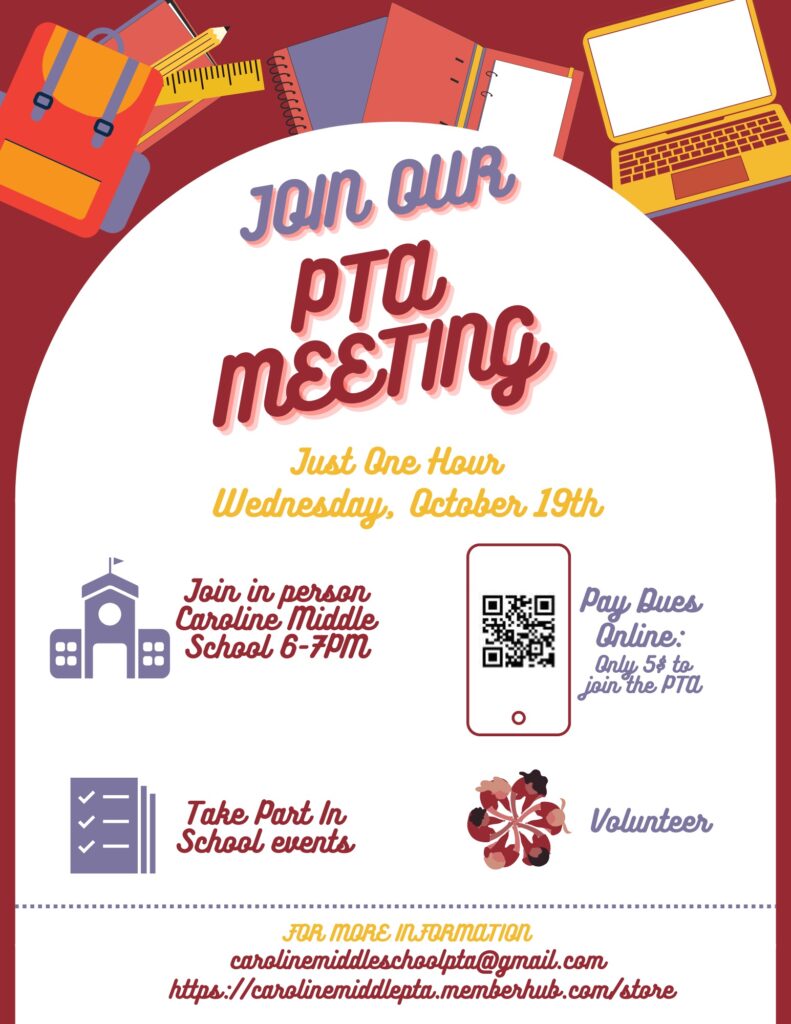 JOIN OUR
PTA
MEETING

Just One Hour
Wednesday, October 19th

Join in person
Caroline Middle
School 6-7PM

Pay Dues
Online:
Only 5$ to
join the PTA

Take Part In
School events

Volunteer

FOR MORE INFORMATION
carolinemiddleschoolpta@gmail.com
https://carolinemiddlepta.memberhub.com/store